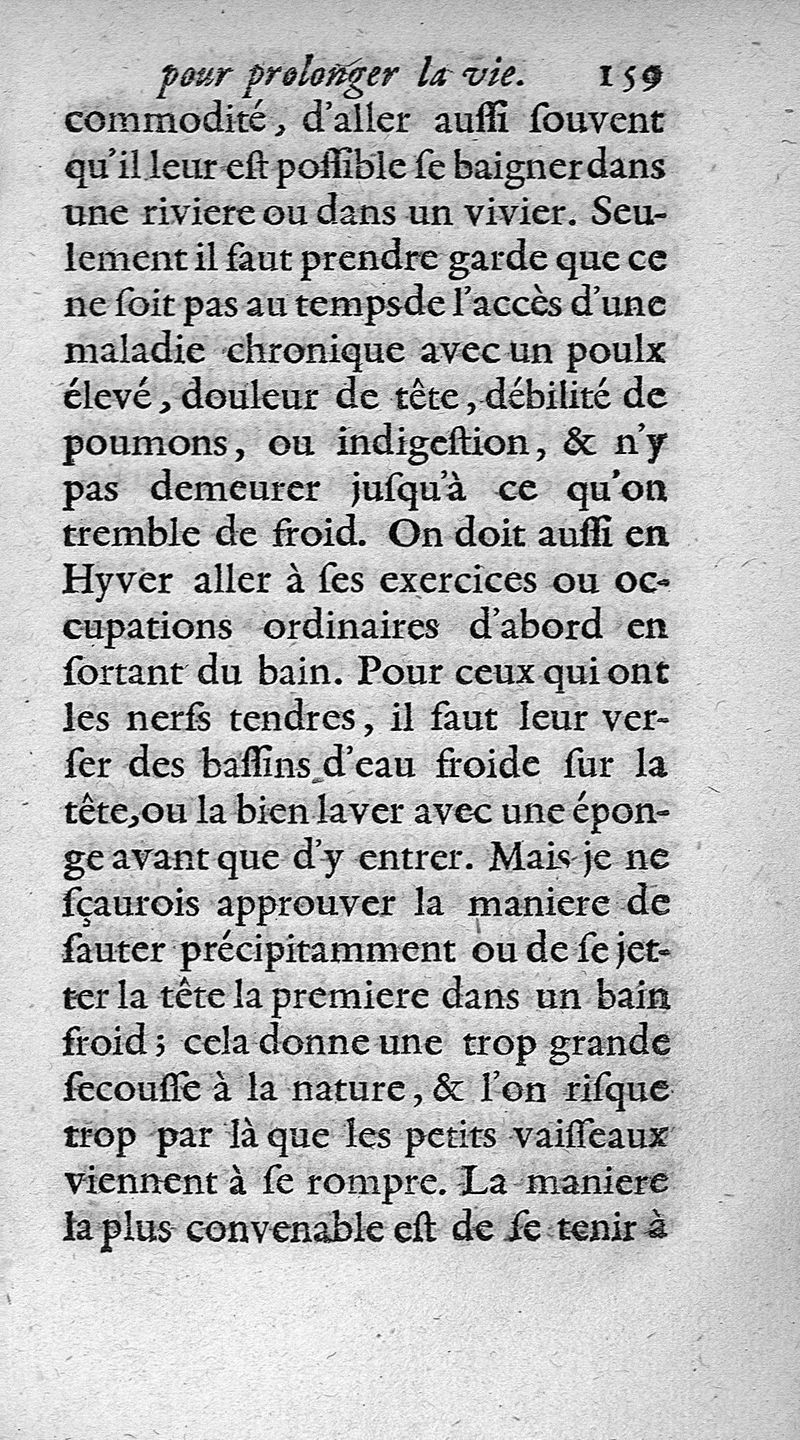 pour prolonger la vie. 159

commodité, d'aller auſſi ſouvent qu'il leur eſt poſſible ſe baigner dans une riviere ou dans un vivier. Seulement il faut prendre garde que ce ne ſoit pas au temps de l'accès d'une maladie chronique avec un poulx élevé, douleur de tête, débilité de poumons, ou indigeſtion, & n'y pas demeurer juſqu'à ce qu'on tremble de froid. On doit auſſi en Hyver aller à ſes exercices ou occupations ordinaires d'abord en ſortant du bain. Pour ceux qui ont les nerfs tendres, il faut leur verſer des baſſins d'eau froide ſur la tête, ou la bien laver avec une éponge avant que d'y entrer. Mais je ne ſçaurois approuver la maniere de ſauter précipitamment ou de ſe jetter la tête la premiere dans un bain froid; cela donne une trop grande ſecouſſe à la nature, & l'on riſque trop par là que les petits vaiſſeaux viennent à ſe rompre. La maniere la plus convenable eſt de ſe tenir à